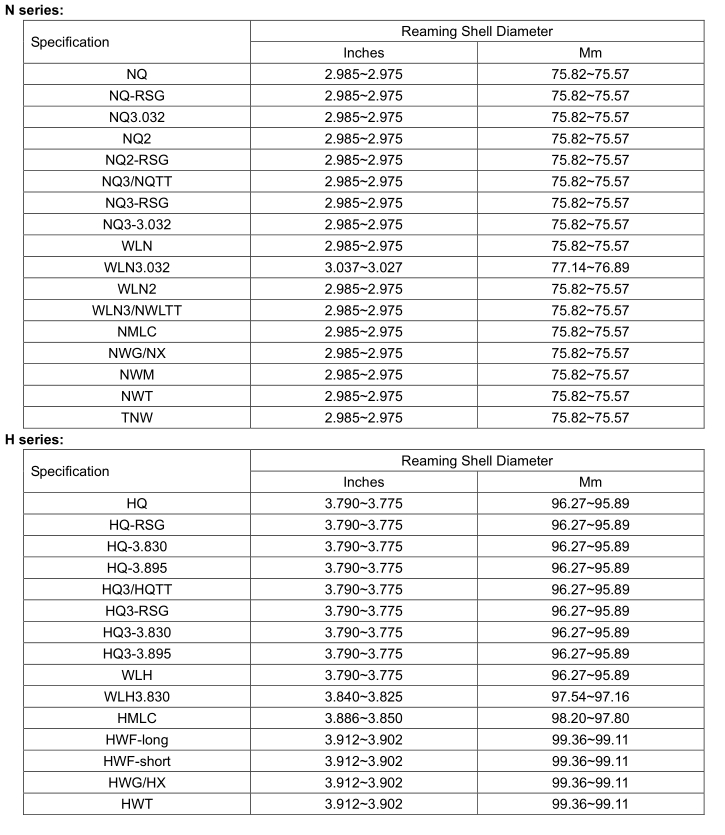 N series:

| Specification | Reaming Shell Diameter | |
|---|---|---|
| | Inches | Mm |
| NQ | 2.985~2.975 | 75.82~75.57 |
| NQ-RSG | 2.985~2.975 | 75.82~75.57 |
| NQ3.032 | 2.985~2.975 | 75.82~75.57 |
| NQ2 | 2.985~2.975 | 75.82~75.57 |
| NQ2-RSG | 2.985~2.975 | 75.82~75.57 |
| NQ3/NQTT | 2.985~2.975 | 75.82~75.57 |
| NQ3-RSG | 2.985~2.975 | 75.82~75.57 |
| NQ3-3.032 | 2.985~2.975 | 75.82~75.57 |
| WLN | 2.985~2.975 | 75.82~75.57 |
| WLN3.032 | 3.037~3.027 | 77.14~76.89 |
| WLN2 | 2.985~2.975 | 75.82~75.57 |
| WLN3/NWLTT | 2.985~2.975 | 75.82~75.57 |
| NMLC | 2.985~2.975 | 75.82~75.57 |
| NWG/NX | 2.985~2.975 | 75.82~75.57 |
| NWM | 2.985~2.975 | 75.82~75.57 |
| NWT | 2.985~2.975 | 75.82~75.57 |
| TNW | 2.985~2.975 | 75.82~75.57 |

H series:

| Specification | Reaming Shell Diameter | |
|---|---|---|
| | Inches | Mm |
| HQ | 3.790~3.775 | 96.27~95.89 |
| HQ-RSG | 3.790~3.775 | 96.27~95.89 |
| HQ-3.830 | 3.790~3.775 | 96.27~95.89 |
| HQ-3.895 | 3.790~3.775 | 96.27~95.89 |
| HQ3/HQTT | 3.790~3.775 | 96.27~95.89 |
| HQ3-RSG | 3.790~3.775 | 96.27~95.89 |
| HQ3-3.830 | 3.790~3.775 | 96.27~95.89 |
| HQ3-3.895 | 3.790~3.775 | 96.27~95.89 |
| WLH | 3.790~3.775 | 96.27~95.89 |
| WLH3.830 | 3.840~3.825 | 97.54~97.16 |
| HMLC | 3.886~3.850 | 98.20~97.80 |
| HWF-long | 3.912~3.902 | 99.36~99.11 |
| HWF-short | 3.912~3.902 | 99.36~99.11 |
| HWG/HX | 3.912~3.902 | 99.36~99.11 |
| HWT | 3.912~3.902 | 99.36~99.11 |